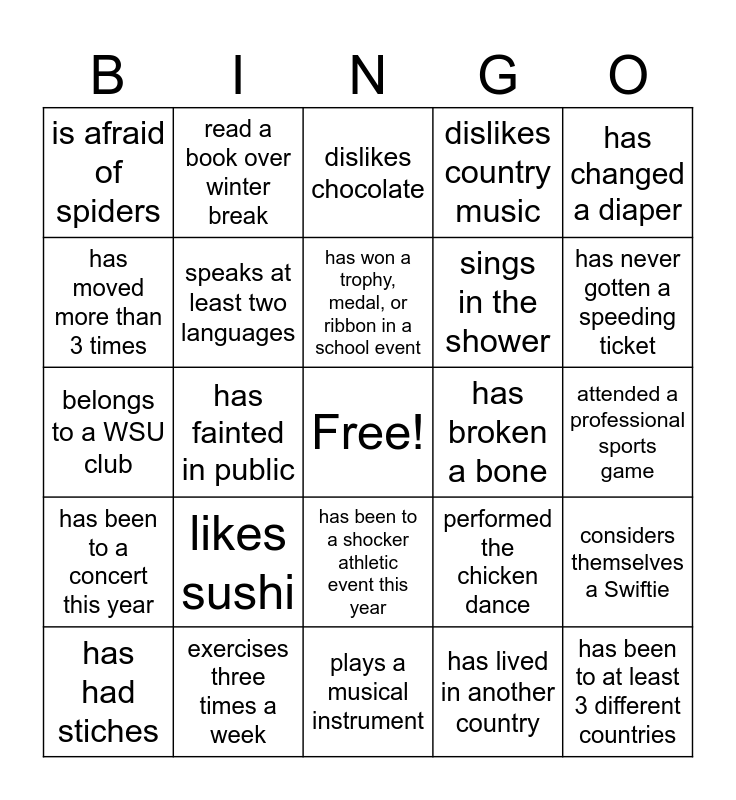 | B | I | N | G | O |
|---|---|---|---|---|
| is afraid of spiders | read a book over winter break | dislikes chocolate | dislikes country music | has changed a diaper |
| has moved more than 3 times | speaks at least two languages | has won a trophy, medal, or ribbon in a school event | sings in the shower | has never gotten a speeding ticket |
| belongs to a WSU club | has fainted in public | Free! | has broken a bone | attended a professional sports game |
| has been to a concert this year | likes sushi | has been to a shocker athletic event this year | performed the chicken dance | considers themselves a Swiftie |
| has had stiches | exercises three times a week | plays a musical instrument | has lived in another country | has been to at least 3 different countries |